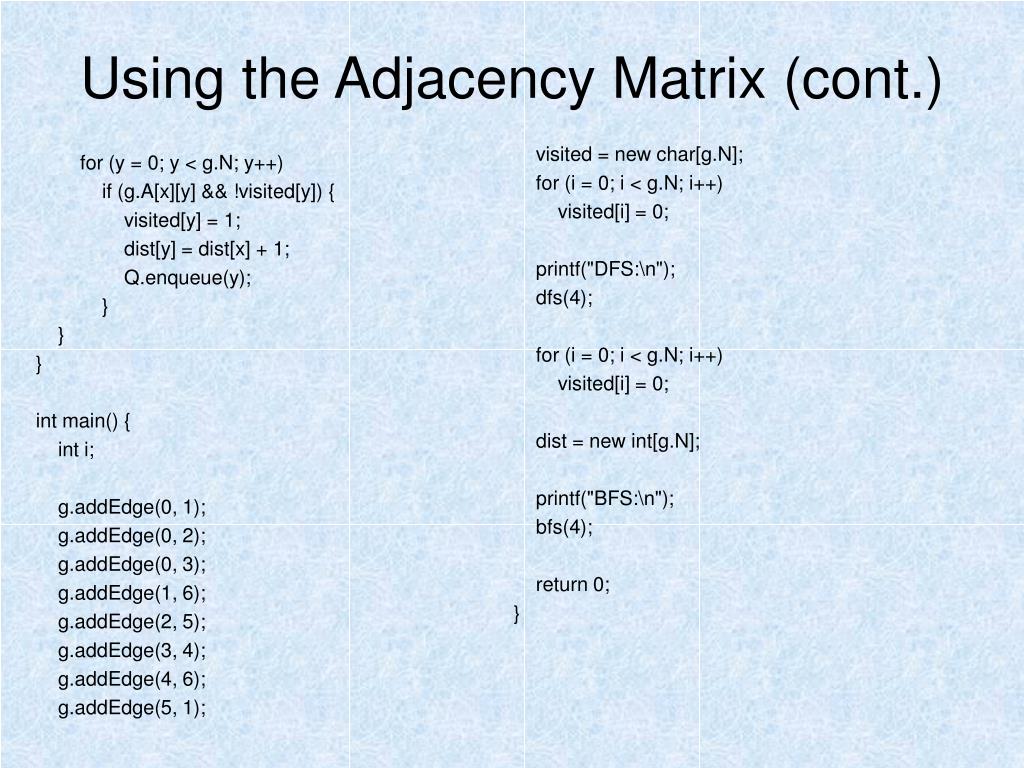 Using the Adjacency Matrix (cont.)

for (y = 0; y < g.N; y++)
if (g.A[x][y] && !visited[y]) {
visited[y] = 1;
dist[y] = dist[x] + 1;
Q.enqueue(y);
}
}
}

int main() {
int i;

g.addEdge(0, 1);
g.addEdge(0, 2);
g.addEdge(0, 3);
g.addEdge(1, 6);
g.addEdge(2, 5);
g.addEdge(3, 4);
g.addEdge(4, 6);
g.addEdge(5, 1);

visited = new char[g.N];
for (i = 0; i < g.N; i++)
visited[i] = 0;

printf("DFS:\n");
dfs(4);

for (i = 0; i < g.N; i++)
visited[i] = 0;

dist = new int[g.N];

printf("BFS:\n");
bfs(4);

return 0;
}